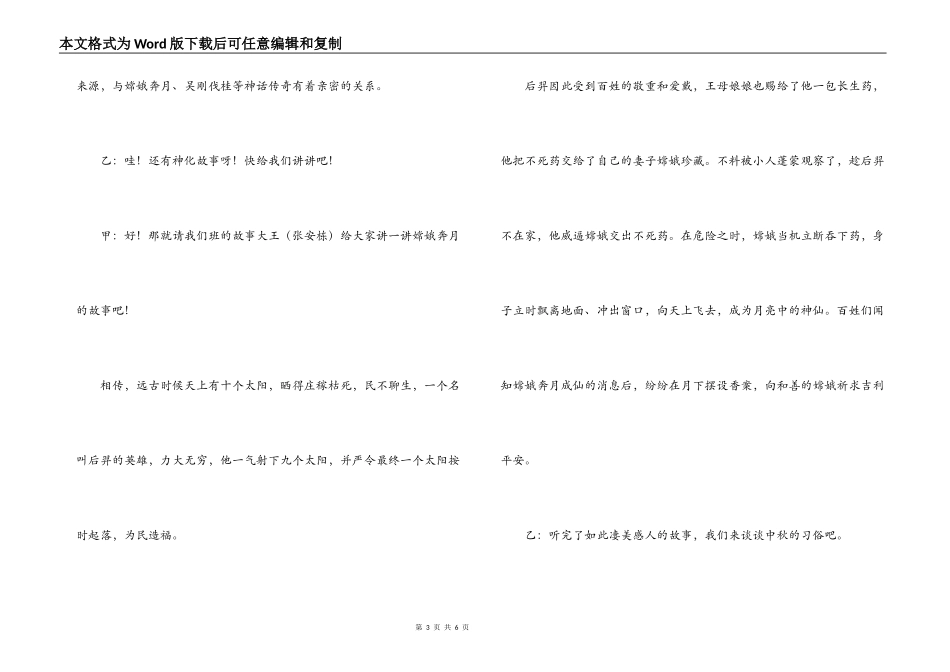 本文格式为Word版下载后可任意编辑和复制

来源，与嫦娥奔月、吴刚伐桂等神话传奇有着亲密的关系。

乙：哇！还有神化故事呀！快给我们讲讲吧！

甲：好！那就请我们班的故事大王（张安栋）给大家讲一讲嫦娥奔月的故事吧！

相传，远古时候天上有十个太阳，晒得庄稼枯死，民不聊生，一个名叫后羿的英雄，力大无穷，他一气射下九个太阳，并严令最终一个太阳按时起落，为民造福。

后羿因此受到百姓的敬重和爱戴，王母娘娘也赐给了他一包长生药，他把不死药交给了自己的妻子嫦娥珍藏。不料被小人蓬蒙观察了，趁后羿不在家，他威逼嫦娥交出不死药。在危险之时，嫦娥当机立断吞下药，身子立时飘离地面、冲出窗口，向天上飞去，成为月亮中的神仙。百姓们闻知嫦娥奔月成仙的消息后，纷纷在月下摆设香案，向和善的嫦娥祈求吉利平安。

乙：听完了如此凄美感人的故事，我们来谈谈中秋的习俗吧。

第 3 页 共 6 页